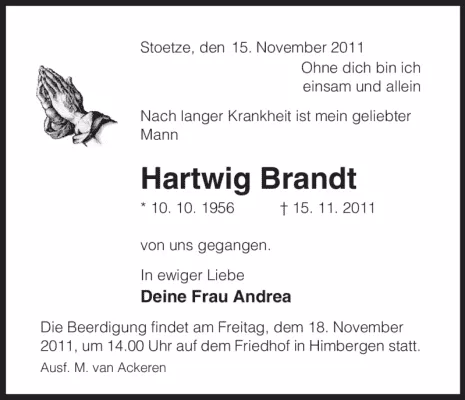 Stoetze, den 15. November 2011

Ohne dich bin ich
einsam und allein

Nach langer Krankheit ist mein geliebter Mann

Hartwig Brandt

* 10. 10. 1956 † 15. 11. 2011

von uns gegangen.

In ewiger Liebe
Deine Frau Andrea

Die Beerdigung findet am Freitag, dem 18. November 2011, um 14.00 Uhr auf dem Friedhof in Himbergen statt.

Ausf. M. van Ackeren